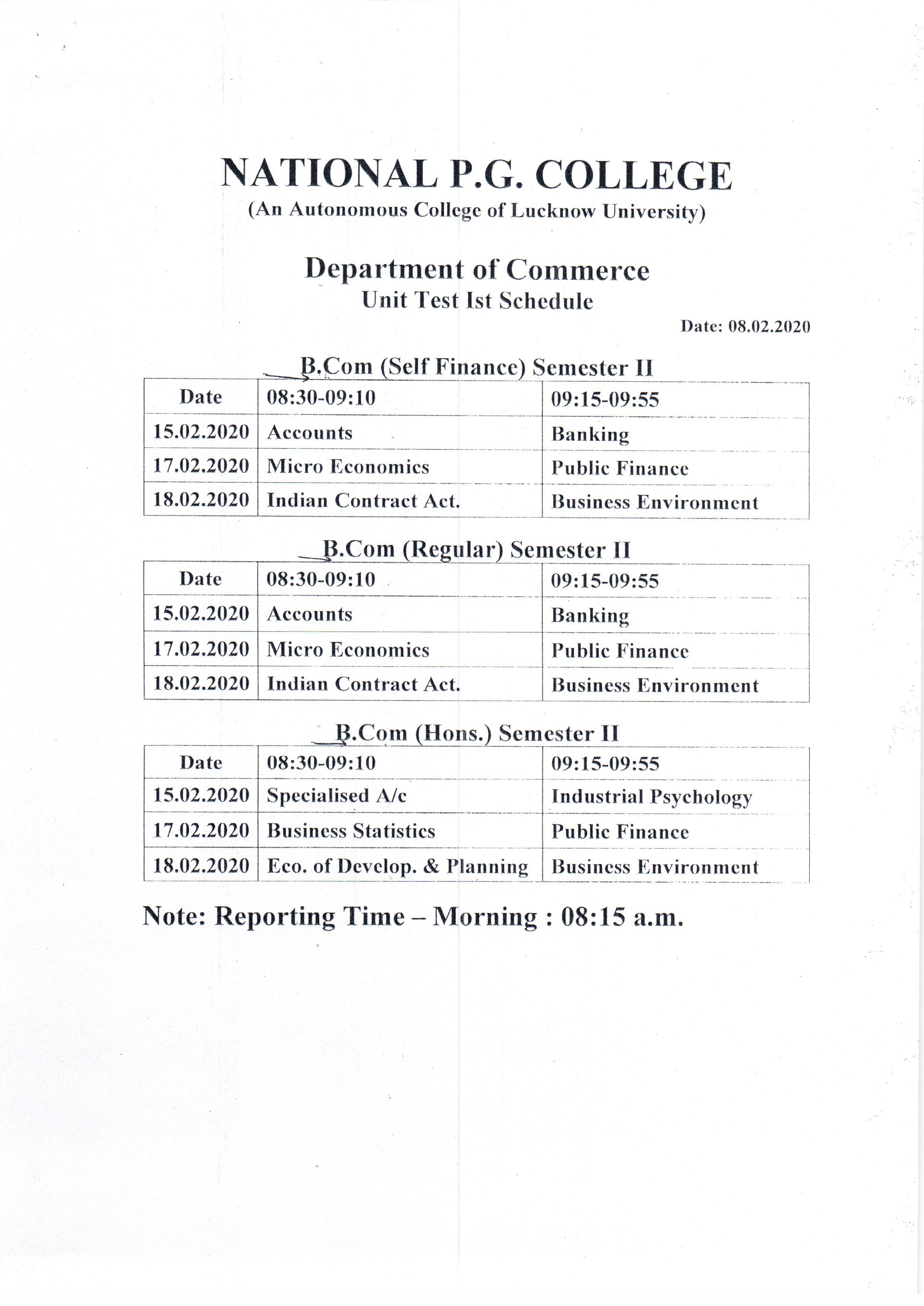 NATIONAL P.G. COLLEGE
(An Autonomous College of Lucknow University)

Department of Commerce
Unit Test Ist Schedule

Date: 08.02.2020

B.Com (Self Finance) Semester II

| Date | 08:30-09:10 | 09:15-09:55 |
|---|---|---|
| 15.02.2020 | Accounts | Banking |
| 17.02.2020 | Micro Economics | Public Finance |
| 18.02.2020 | Indian Contract Act. | Business Environment |

B.Com (Regular) Semester II

| Date | 08:30-09:10 | 09:15-09:55 |
|---|---|---|
| 15.02.2020 | Accounts | Banking |
| 17.02.2020 | Micro Economics | Public Finance |
| 18.02.2020 | Indian Contract Act. | Business Environment |

B.Com (Hons.) Semester II

| Date | 08:30-09:10 | 09:15-09:55 |
|---|---|---|
| 15.02.2020 | Specialised A/c | Industrial Psychology |
| 17.02.2020 | Business Statistics | Public Finance |
| 18.02.2020 | Eco. of Develop. & Planning | Business Environment |

Note: Reporting Time – Morning : 08:15 a.m.